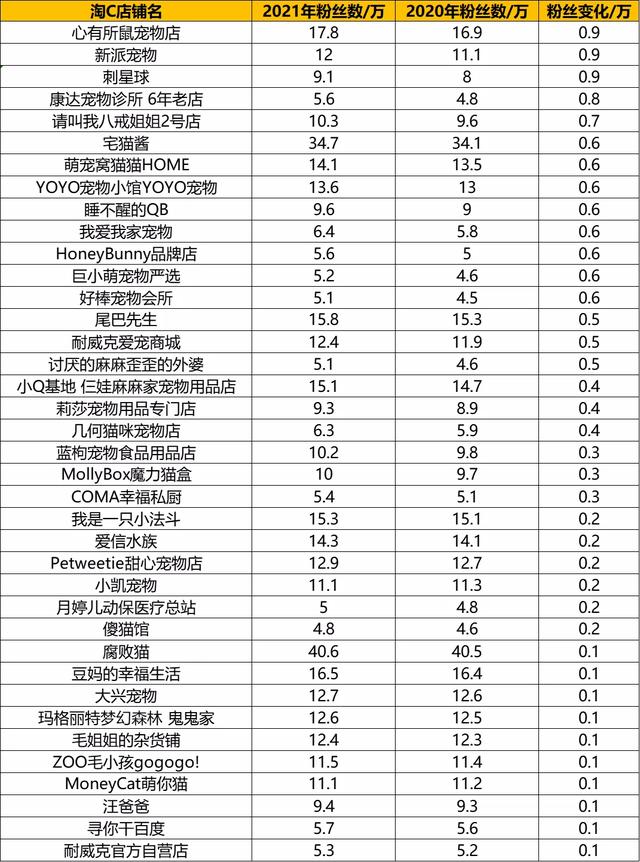 | 淘C店铺名 | 2021年粉丝数/万 | 2020年粉丝数/万 | 粉丝变化/万 |
|---|---|---|---|
| 心有所鼠宠物店 | 17.8 | 16.9 | 0.9 |
| 新派宠物 | 12 | 11.1 | 0.9 |
| 刺星球 | 9.1 | 8 | 0.9 |
| 康达宠物诊所 6年老店 | 5.6 | 4.8 | 0.8 |
| 请叫我八戒姐姐2号店 | 10.3 | 9.6 | 0.7 |
| 宅猫酱 | 34.7 | 34.1 | 0.6 |
| 萌宠窝猫猫HOME | 14.1 | 13.5 | 0.6 |
| YOYO宠物小馆YOYO宠物 | 13.6 | 13 | 0.6 |
| 睡不醒的QB | 9.6 | 9 | 0.6 |
| 我爱我家宠物 | 6.4 | 5.8 | 0.6 |
| HoneyBunny品牌店 | 5.6 | 5 | 0.6 |
| 巨小萌宠物严选 | 5.2 | 4.6 | 0.6 |
| 好棒宠物会所 | 5.1 | 4.5 | 0.6 |
| 尾巴先生 | 15.8 | 15.3 | 0.5 |
| 耐威克爱宠商城 | 12.4 | 11.9 | 0.5 |
| 讨厌的麻麻歪歪的外婆 | 5.1 | 4.6 | 0.5 |
| 小Q基地 仨娃麻麻家宠物用品店 | 15.1 | 14.7 | 0.4 |
| 莉莎宠物用品专门店 | 9.3 | 8.9 | 0.4 |
| 几何猫咪宠物店 | 6.3 | 5.9 | 0.4 |
| 蓝枸宠物食品用品店 | 10.2 | 9.8 | 0.3 |
| MollyBox魔力猫盒 | 10 | 9.7 | 0.3 |
| COMA幸福私厨 | 5.4 | 5.1 | 0.3 |
| 我是一只小法斗 | 15.3 | 15.1 | 0.2 |
| 爱信水族 | 14.3 | 14.1 | 0.2 |
| Petweetie甜心宠物店 | 12.9 | 12.7 | 0.2 |
| 小凯宠物 | 11.1 | 11.3 | 0.2 |
| 月婷儿动保医疗总站 | 5 | 4.8 | 0.2 |
| 傻猫馆 | 4.8 | 4.6 | 0.2 |
| 腐败猫 | 40.6 | 40.5 | 0.1 |
| 豆妈的幸福生活 | 16.5 | 16.4 | 0.1 |
| 大兴宠物 | 12.7 | 12.6 | 0.1 |
| 玛格丽特梦幻森林 鬼鬼家 | 12.6 | 12.5 | 0.1 |
| 毛姐姐的杂货铺 | 12.4 | 12.3 | 0.1 |
| ZOO毛小孩gogogo! | 11.5 | 11.4 | 0.1 |
| MoneyCat萌你猫 | 11.1 | 11.2 | 0.1 |
| 汪爸爸 | 9.4 | 9.3 | 0.1 |
| 寻你千百度 | 5.7 | 5.6 | 0.1 |
| 耐威克官方自营店 | 5.3 | 5.2 | 0.1 |